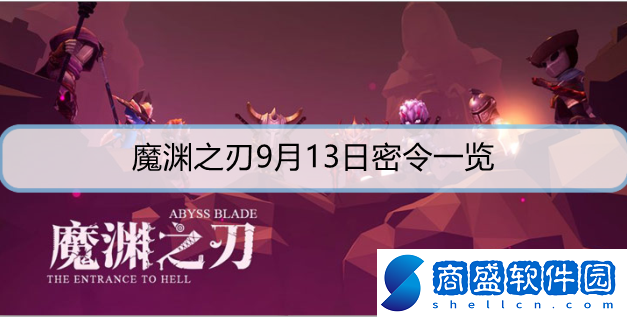 魔渊之刃9月13日密令一览

ABYSS BLADE
魔渊之刃
THE ENTRANCE TO HELL

商盛软件园
shellcn.com